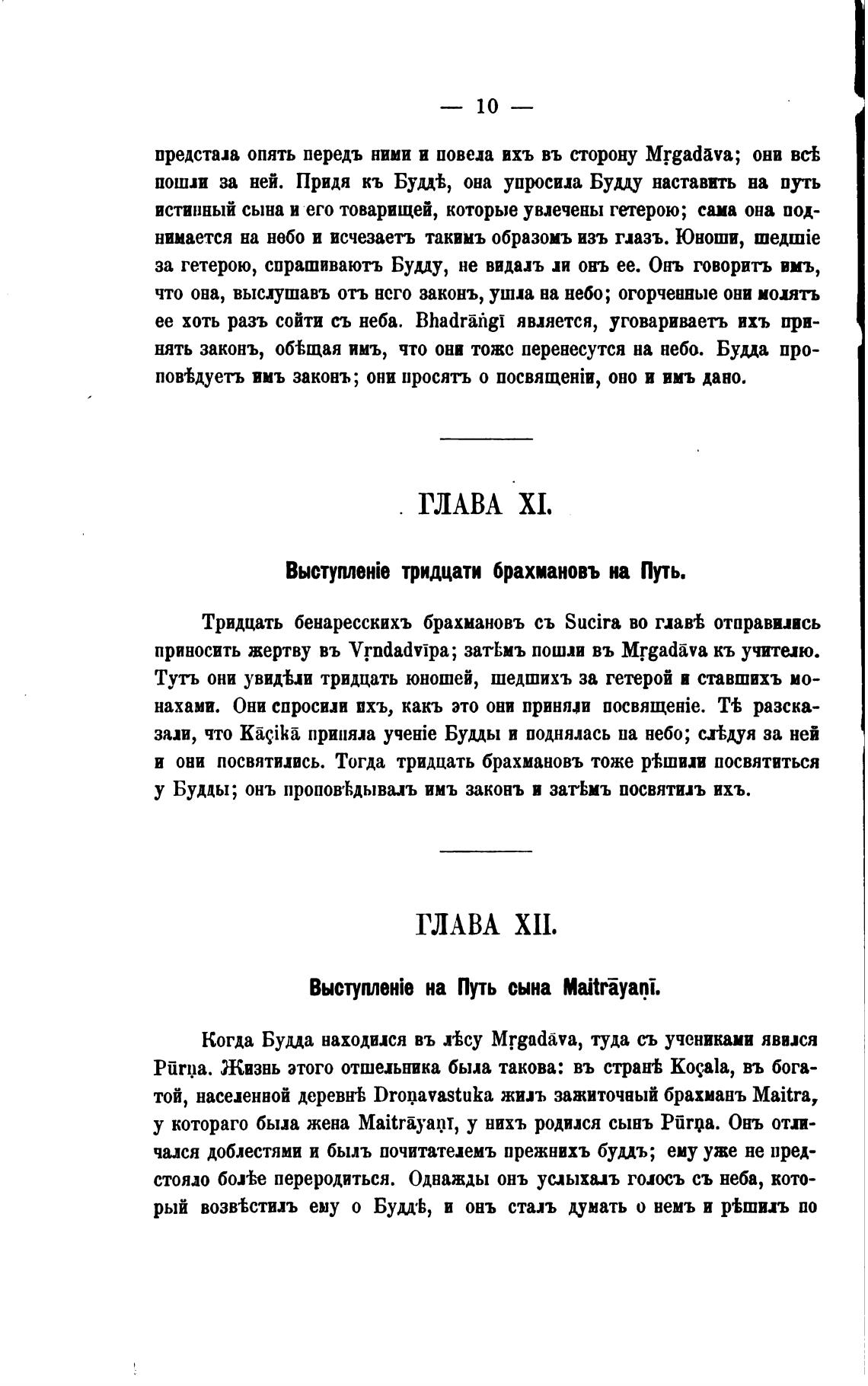 — 10 —

предстала опять передъ ними и повела ихъ въ сторону Mṛgadāva; они всѣ пошли за ней. Придя къ Буддѣ, она упросила Будду наставить на путь истинный сына и его товарищей, которые увлечены гетерою; сама она поднимается на небо и исчезаетъ такимъ образомъ изъ глазъ. Юноши, шедшіе за гетерою, спрашиваютъ Будду, не видалъ ли онъ ее. Онъ говоритъ имъ, что она, выслушавъ отъ него законъ, ушла на небо; огорченные они молятъ ее хоть разъ сойти съ неба. Bhadrāṅgī является, уговариваетъ ихъ принять законъ, обѣщая имъ, что они тоже перенесутся на небо. Будда проповѣдуетъ имъ законъ; они просятъ о посвященіи, оно и имъ дано.

ГЛАВА XI.

Выступленіе тридцати брахмановъ на Путь.

Тридцать бенаресскихъ брахмановъ съ Sucira во главѣ отправились приносить жертву въ Vṛndadvīpa; затѣмъ пошли въ Mṛgadāva къ учителю. Тутъ они увидѣли тридцать юношей, шедшихъ за гетерой и ставшихъ монахами. Они спросили ихъ, какъ это они приняли посвященіе. Тѣ разсказали, что Kāçikā приняла ученіе Будды и поднялась на небо; слѣдуя за ней и они посвятились. Тогда тридцать брахмановъ тоже рѣшили посвятиться у Будды; онъ проповѣдывалъ имъ законъ и затѣмъ посвятилъ ихъ.

ГЛАВА XII.

Выступленіе на Путь сына Maitrāyaṇī.

Когда Будда находился въ лѣсу Mṛgadāva, туда съ учениками явился Pūrṇa. Жизнь этого отшельника была такова: въ странѣ Koçala, въ богатой, населенной деревнѣ Droṇavastuka жилъ зажиточный брахманъ Maitra, у котораго была жена Maitrāyaṇī, у нихъ родился сынъ Pūrṇa. Онъ отличался доблестями и былъ почитателемъ прежнихъ буддъ; ему уже не предстояло болѣе переродиться. Однажды онъ услыхалъ голосъ съ неба, который возвѣстилъ ему о Буддѣ, и онъ сталъ думать о немъ и рѣшилъ по